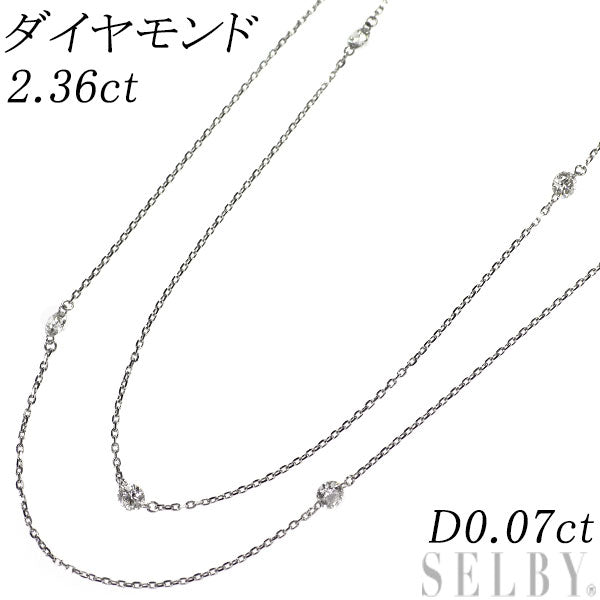 ダイヤモンド
2.36ct

D0.07ct
SELBY®